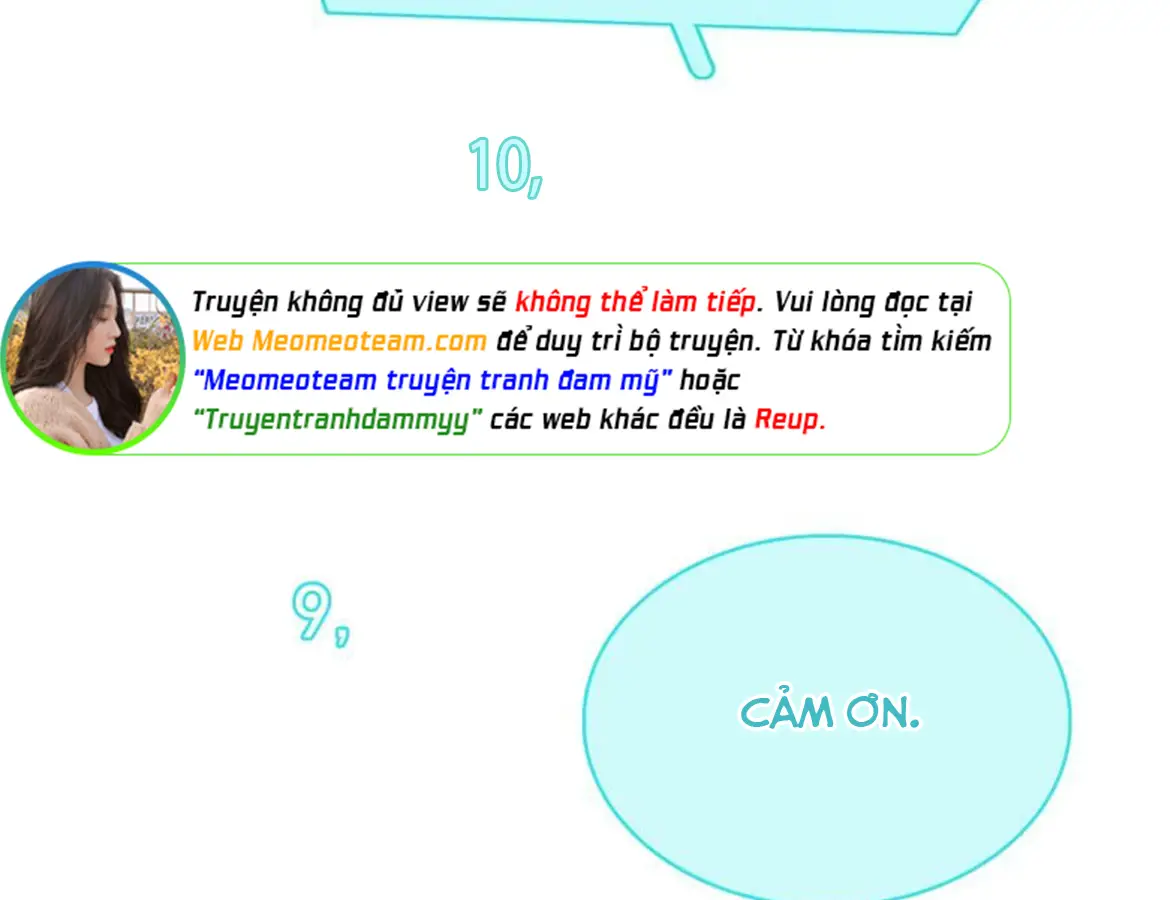 10,

Truyện không đủ view sẽ không thể làm tiếp. Vui lòng đọc tại Web Meomeoteam.com để duy trì bộ truyện. Từ khóa tìm kiếm "Meomeoteam truyện tranh đam mỹ" hoặc "Truyentranhdammyy" các web khác đều là Reup.

9,

CẢM ƠN.